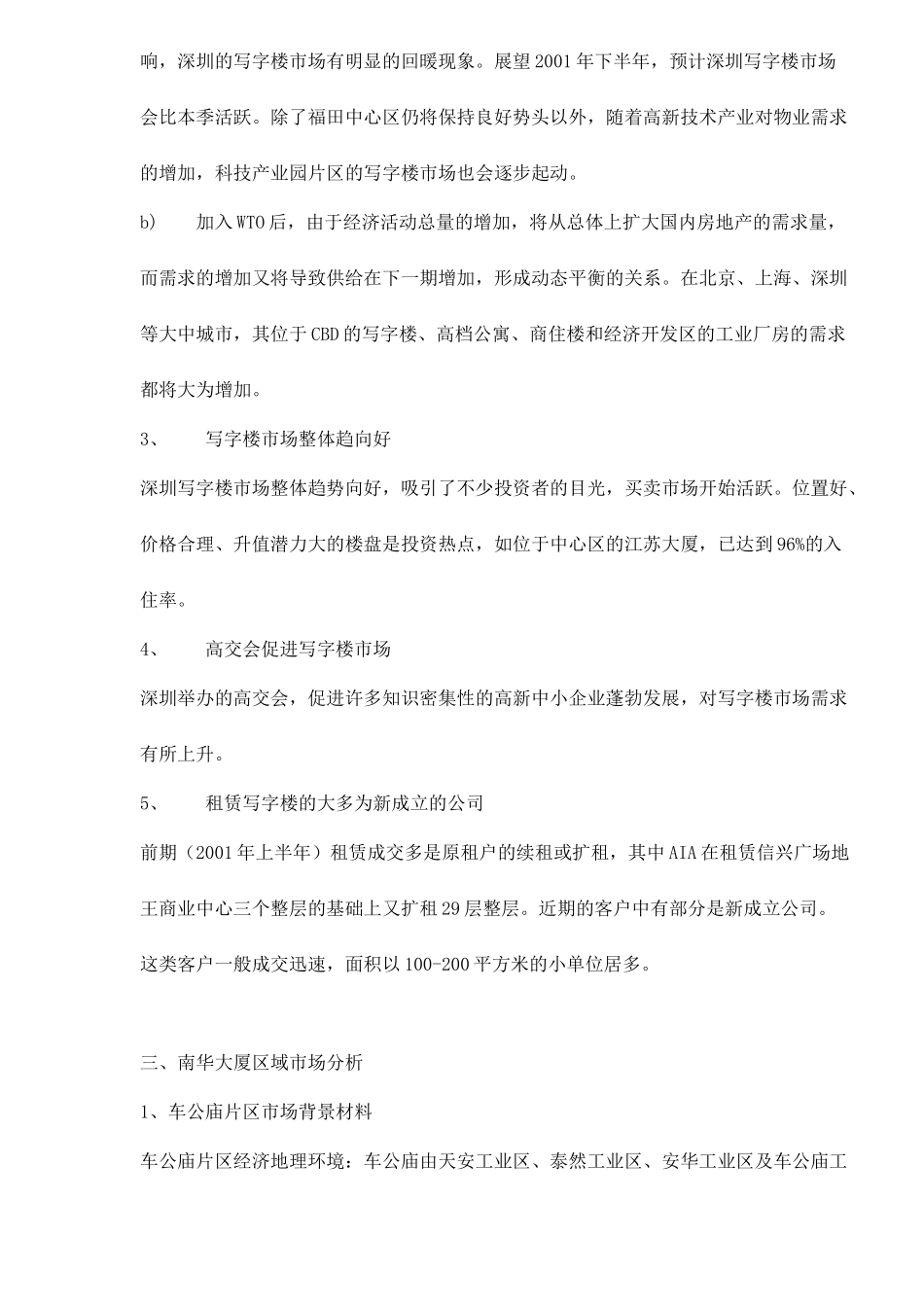 响，深圳的写字楼市场有明显的回暖现象。展望2001年下半年，预计深圳写字楼市场会比本季活跃。除了福田中心区仍将保持良好势头以外，随着高新技术产业对物业需求的增加，科技产业园片区的写字楼市场也会逐步起动。

b) 加入WTO后，由于经济活动总量的增加，将从总体上扩大国内房地产的需求量，而需求的增加又将导致供给在下一期增加，形成动态平衡的关系。在北京、上海、深圳等大中城市，其位于CBD的写字楼、高档公寓、商住楼和经济开发区的工业厂房的需求都将大为增加。

3、 写字楼市场整体趋向好

深圳写字楼市场整体趋势向好，吸引了不少投资者的目光，买卖市场开始活跃。位置好、价格合理、升值潜力大的楼盘是投资热点，如位于中心区的江苏大厦，已达到96%的入住率。

4、 高交会促进写字楼市场

深圳举办的高交会，促进许多知识密集性的高新中小企业蓬勃发展，对写字楼市场需求有所上升。

5、 租赁写字楼的大多为新成立的公司

前期（2001年上半年）租赁成交多是原租户的续租或扩租，其中AIA在租赁信兴广场地王商业中心三个整层的基础上又扩租29层整层。近期的客户中有部分是新成立公司。这类客户一般成交迅速，面积以100-200平方米的小单位居多。

三、南华大厦区域市场分析

1、车公庙片区市场背景材料

车公庙片区经济地理环境：车公庙由天安工业区、泰然工业区、安华工业区及车公庙工